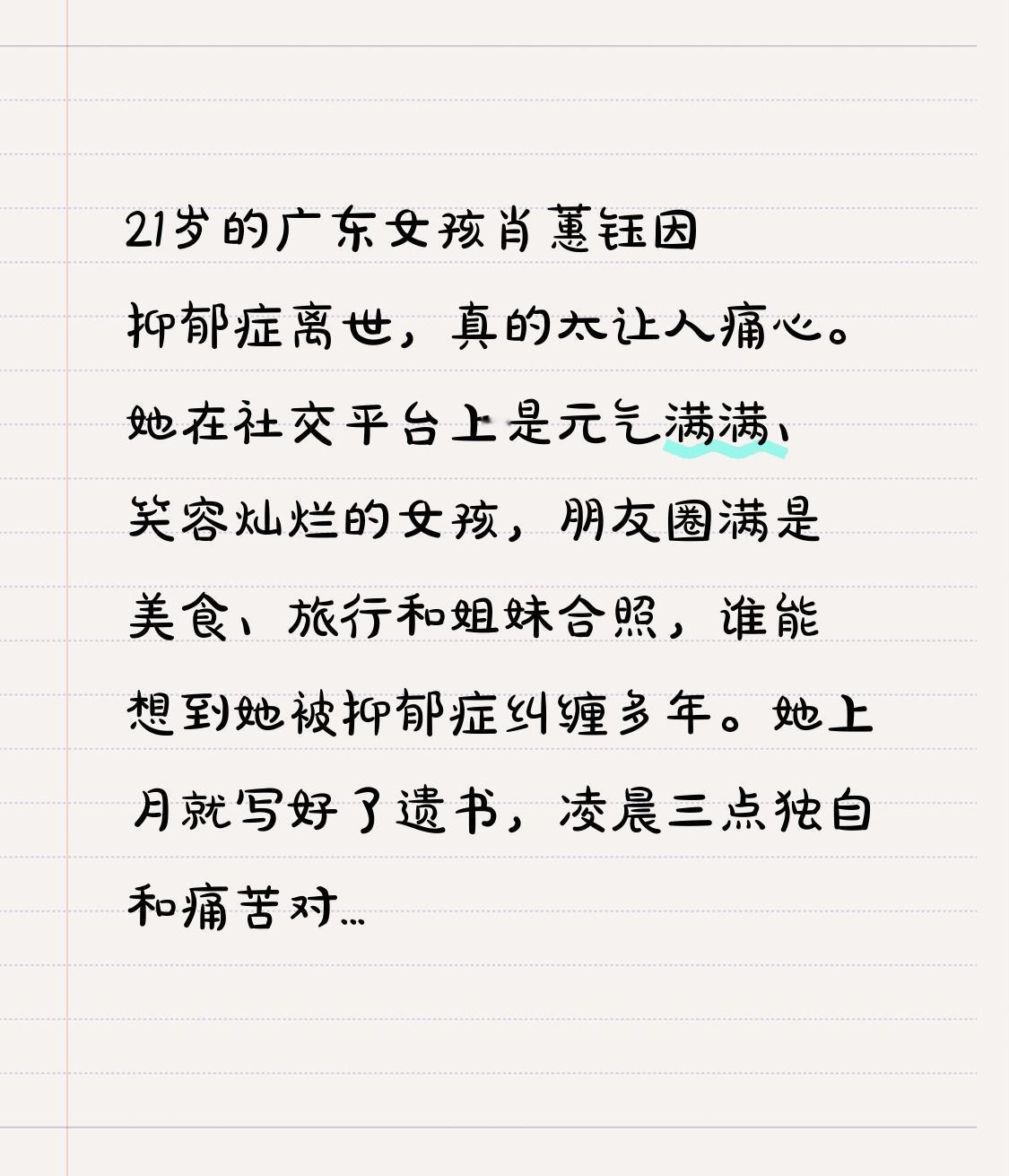 21岁的广东女孩肖蕙钰因抑郁症离世，真的太让人痛心。她在社交平台上是元气满满、笑容灿烂的女孩，朋友圈满是美食、旅行和姐妹合照，谁能想到她被抑郁症纠缠多年。她上月就写好了遗书，凌晨三点独自和痛苦对...